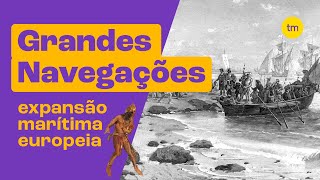 Grandes Navegações

expansão marítima europeia

tm